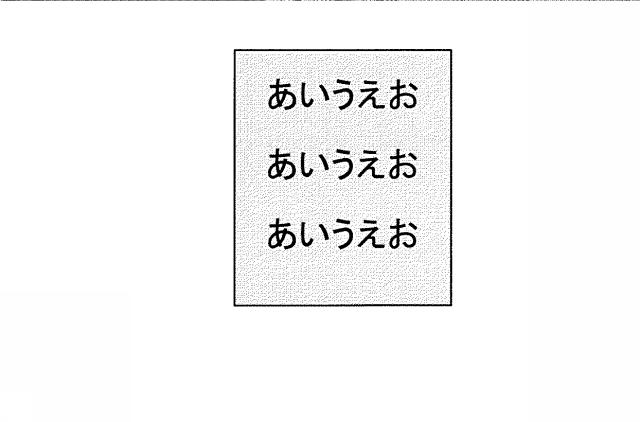 あいうえお

あいうえお

あいうえお